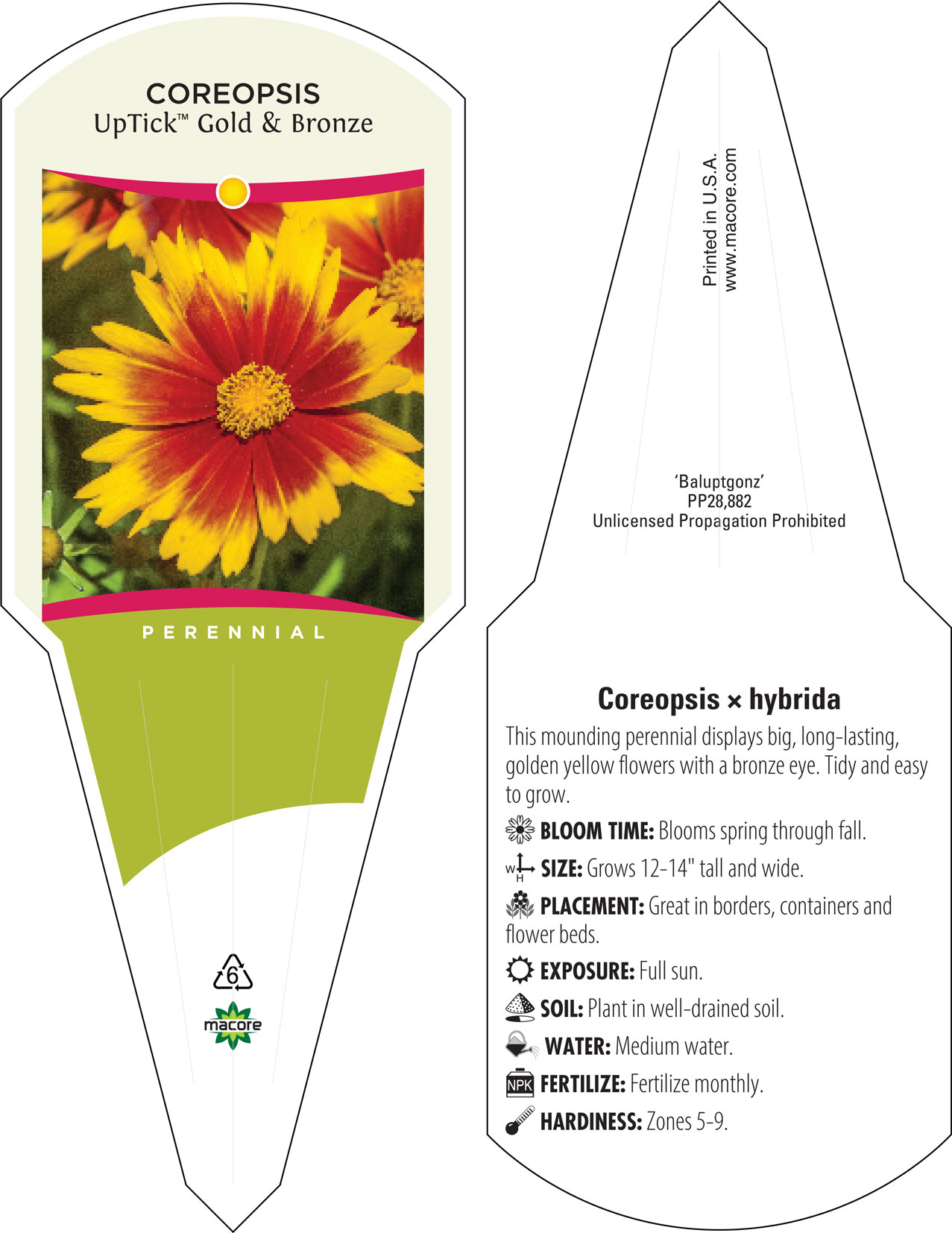 COREOPSIS
UpTick™ Gold & Bronze

PERENNIAL

6

macore

Printed in U.S.A.
www.macore.com

'Baluptgonz'
PP28,882
Unlicensed Propagation Prohibited

Coreopsis × hybrida

This mounding perennial displays big, long-lasting, golden yellow flowers with a bronze eye. Tidy and easy to grow.

BLOOM TIME: Blooms spring through fall.

W H SIZE: Grows 12-14" tall and wide.

PLACEMENT: Great in borders, containers and flower beds.

EXPOSURE: Full sun.

SOIL: Plant in well-drained soil.

WATER: Medium water.

NPK FERTILIZE: Fertilize monthly.

HARDINESS: Zones 5-9.